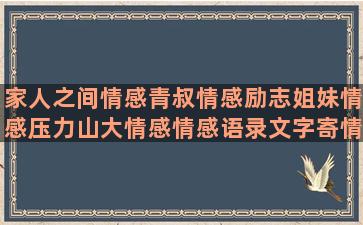 家人之间情感青叔情感励志姐妹情感压力山大情感情感语录文字寄情